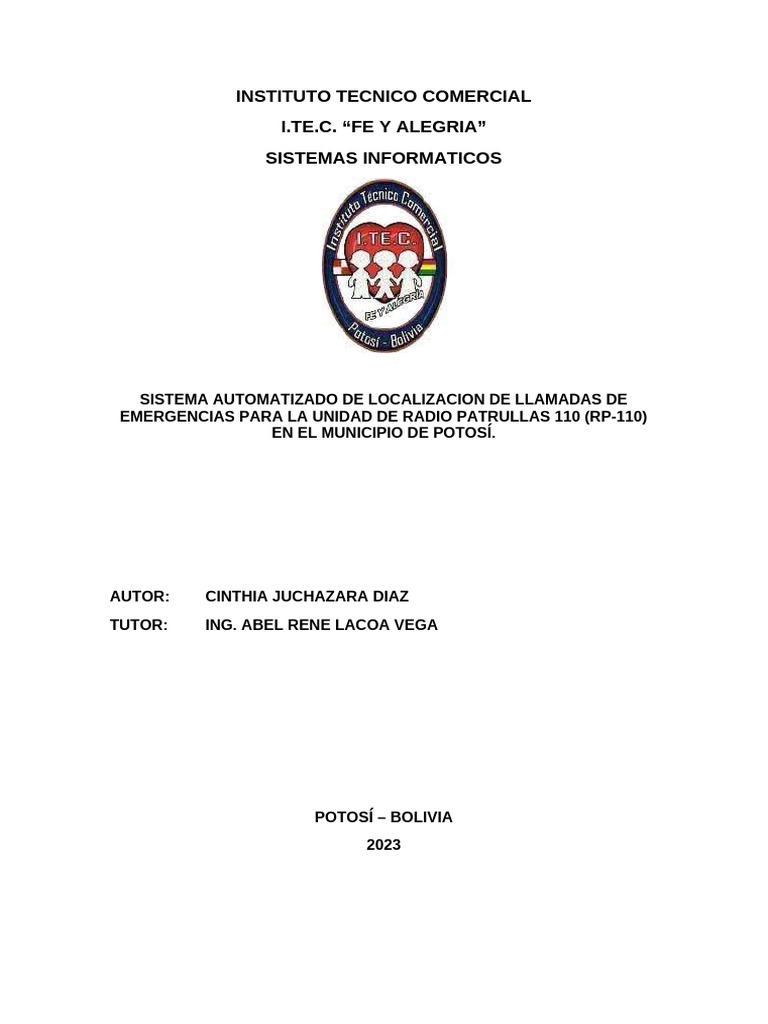 INSTITUTO TECNICO COMERCIAL

I.TE.C. “FE Y ALEGRIA”

SISTEMAS INFORMATICOS

Instituto Técnico Comercial

I.TE.C.

FE Y ALEGRIA

Potosí - Bolivia

SISTEMA AUTOMATIZADO DE LOCALIZACION DE LLAMADAS DE EMERGENCIAS PARA LA UNIDAD DE RADIO PATRULLAS 110 (RP-110) EN EL MUNICIPIO DE POTOSÍ.

AUTOR: CINTHIA JUCHAZARA DIAZ

TUTOR: ING. ABEL RENE LACOA VEGA

POTOSÍ – BOLIVIA

2023